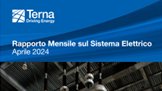 Terna
Driving Energy

Rapporto Mensile sul Sistema Elettrico
Aprile 2024